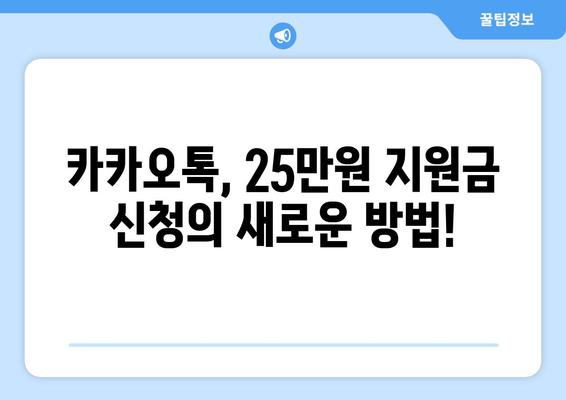 꿀팁정보

카카오톡, 25만원 지원금 신청의 새로운 방법!